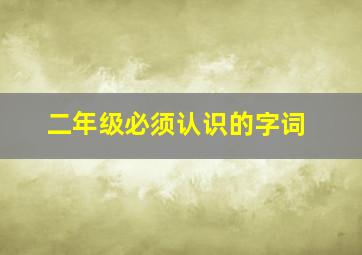 二年级必须认识的字词